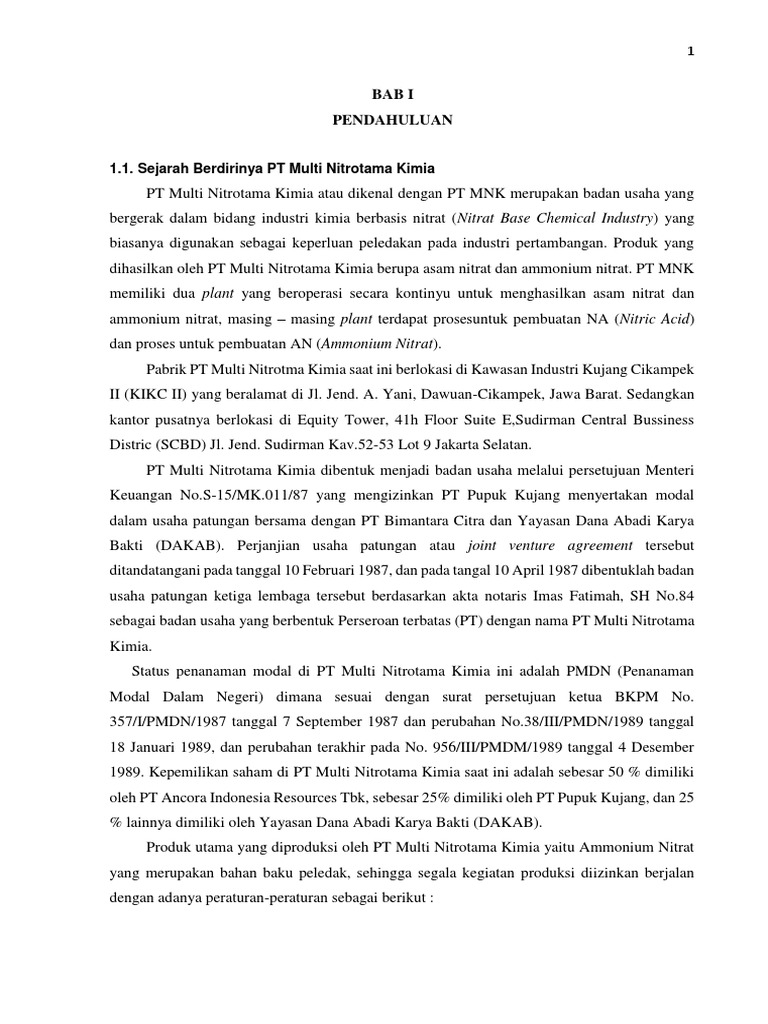 1

BAB I

PENDAHULUAN

1.1. Sejarah Berdirinya PT Multi Nitrotama Kimia

PT Multi Nitrotama Kimia atau dikenal dengan PT MNK merupakan badan usaha yang bergerak dalam bidang industri kimia berbasis nitrat (Nitrat Base Chemical Industry) yang biasanya digunakan sebagai keperluan peledakan pada industri pertambangan. Produk yang dihasilkan oleh PT Multi Nitrotama Kimia berupa asam nitrat dan ammonium nitrat. PT MNK memiliki dua plant yang beroperasi secara kontinyu untuk menghasilkan asam nitrat dan ammonium nitrat, masing – masing plant terdapat prosesuntuk pembuatan NA (Nitric Acid) dan proses untuk pembuatan AN (Ammonium Nitrat).

Pabrik PT Multi Nitrotma Kimia saat ini berlokasi di Kawasan Industri Kujang Cikampek II (KIKC II) yang beralamat di Jl. Jend. A. Yani, Dawuan-Cikampek, Jawa Barat. Sedangkan kantor pusatnya berlokasi di Equity Tower, 41h Floor Suite E,Sudirman Central Bussiness Distric (SCBD) Jl. Jend. Sudirman Kav.52-53 Lot 9 Jakarta Selatan.

PT Multi Nitrotama Kimia dibentuk menjadi badan usaha melalui persetujuan Menteri Keuangan No.S-15/MK.011/87 yang mengizinkan PT Pupuk Kujang menyertakan modal dalam usaha patungan bersama dengan PT Bimantara Citra dan Yayasan Dana Abadi Karya Bakti (DAKAB). Perjanjian usaha patungan atau joint venture agreement tersebut ditandatangani pada tanggal 10 Februari 1987, dan pada tangal 10 April 1987 dibentuklah badan usaha patungan ketiga lembaga tersebut berdasarkan akta notaris Imas Fatimah, SH No.84 sebagai badan usaha yang berbentuk Perseroan terbatas (PT) dengan nama PT Multi Nitrotama Kimia.

Status penanaman modal di PT Multi Nitrotama Kimia ini adalah PMDN (Penanaman Modal Dalam Negeri) dimana sesuai dengan surat persetujuan ketua BKPM No. 357/I/PMDN/1987 tanggal 7 September 1987 dan perubahan No.38/III/PMDN/1989 tanggal 18 Januari 1989, dan perubahan terakhir pada No. 956/III/PMDM/1989 tanggal 4 Desember 1989. Kepemilikan saham di PT Multi Nitrotama Kimia saat ini adalah sebesar 50 % dimiliki oleh PT Ancora Indonesia Resources Tbk, sebesar 25% dimiliki oleh PT Pupuk Kujang, dan 25 % lainnya dimiliki oleh Yayasan Dana Abadi Karya Bakti (DAKAB).

Produk utama yang diproduksi oleh PT Multi Nitrotama Kimia yaitu Ammonium Nitrat yang merupakan bahan baku peledak, sehingga segala kegiatan produksi diizinkan berjalan dengan adanya peraturan-peraturan sebagai berikut :